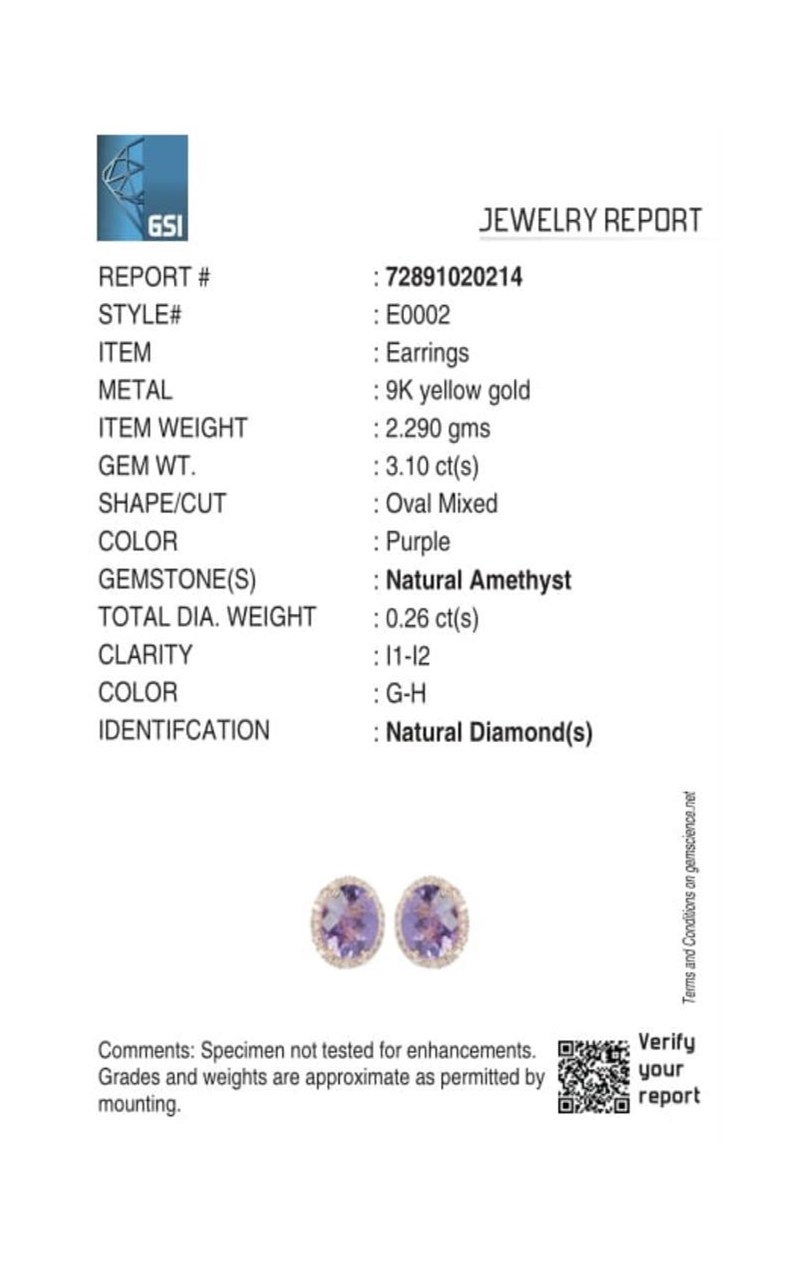 GSI

JEWELRY REPORT

| | |
|---|---|
| REPORT # | : 72891020214 |
| STYLE# | : E0002 |
| ITEM | : Earrings |
| METAL | : 9K yellow gold |
| ITEM WEIGHT | : 2.290 gms |
| GEM WT. | : 3.10 ct(s) |
| SHAPE/CUT | : Oval Mixed |
| COLOR | : Purple |
| GEMSTONE(S) | : Natural Amethyst |
| TOTAL DIA. WEIGHT | : 0.26 ct(s) |
| CLARITY | : I1-I2 |
| COLOR | : G-H |
| IDENTIFCATION | : Natural Diamond(s) |

Terms and Conditions on gemscience.net

Comments: Specimen not tested for enhancements. Grades and weights are approximate as permitted by mounting.

Verify your report